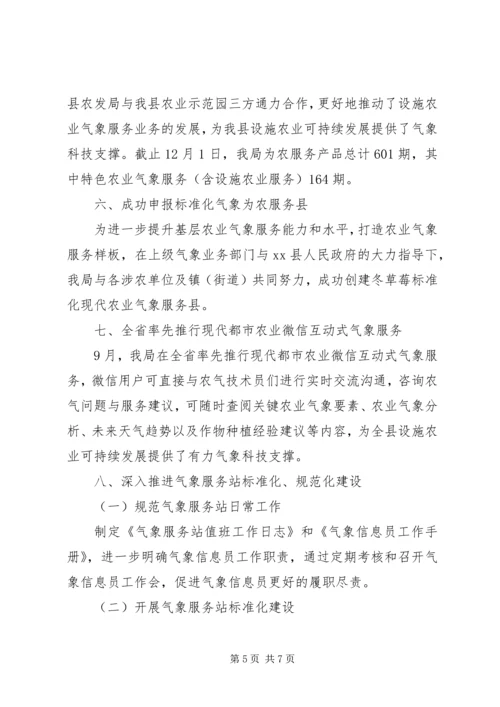 县农发局与我县农业示范园三方通力合作，更好地推动了设施农业气象服务业务的发展，为我县设施农业可持续发展提供了气象科技支撑。截止12月1日，我局为农服务产品总计601期，其中特色农业气象服务（含设施农业服务）164期。

六、成功申报标准化气象为农服务县

为进一步提升基层农业气象服务能力和水平，打造农业气象服务样板，在上级气象业务部门与xx县人民政府的大力指导下，我局与各涉农单位及镇（街道）共同努力，成功创建冬草莓标准化现代农业气象服务县。

七、全省率先推行现代都市农业微信互动式气象服务

9月，我局在全省率先推行现代都市农业微信互动式气象服务，微信用户可直接与农气技术员们进行实时交流沟通，咨询农气问题与服务建议，可随时查阅关键农业气象要素、农业气象分析、未来天气趋势以及作物种植经验建议等内容，为全县设施农业可持续发展提供了有力气象科技支撑。

八、深入推进气象服务站标准化、规范化建设

（一）规范气象服务站日常工作

制定《气象服务站值班工作日志》和《气象信息员工作手册》，进一步明确气象信息员工作职责，通过定期考核和召开气象信息员工作会，促进气象信息员更好的履职尽责。

（二）开展气象服务站标准化建设

第5页 共7页